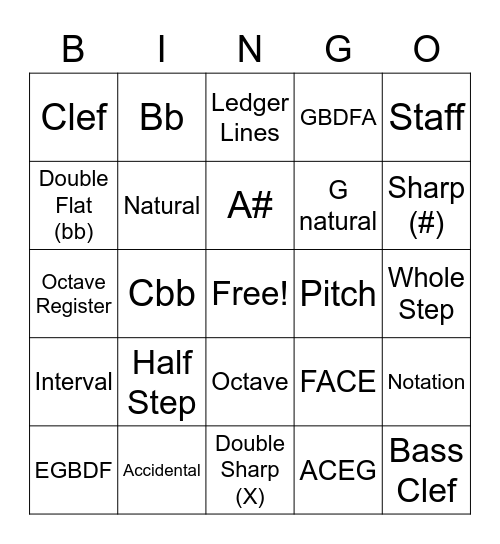 | B | I | N | G | O |
|---|---|---|---|---|
| Clef | Bb | Ledger Lines | GBDFA | Staff |
| Double Flat (bb) | Natural | A# | G natural | Sharp (#) |
| Octave Register | Cbb | Free! | Pitch | Whole Step |
| Interval | Half Step | Octave | FACE | Notation |
| EGBDF | Accidental | Double Sharp (X) | ACEG | Bass Clef |